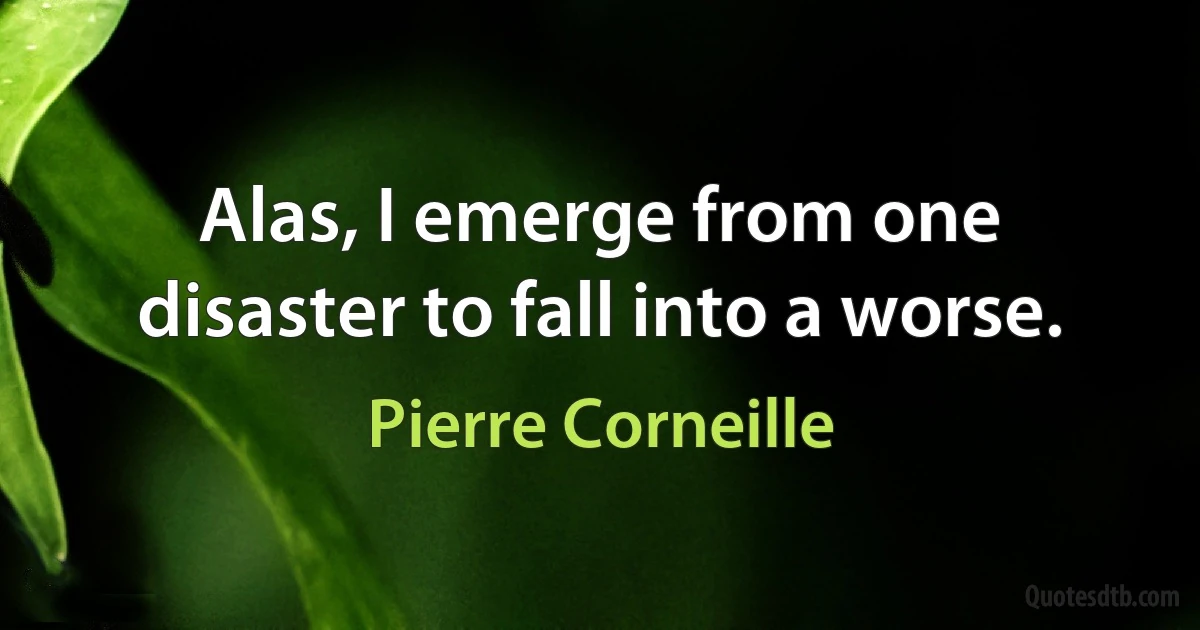 Alas, I emerge from one disaster to fall into a worse.

Pierre Corneille

Quotesdtb.com